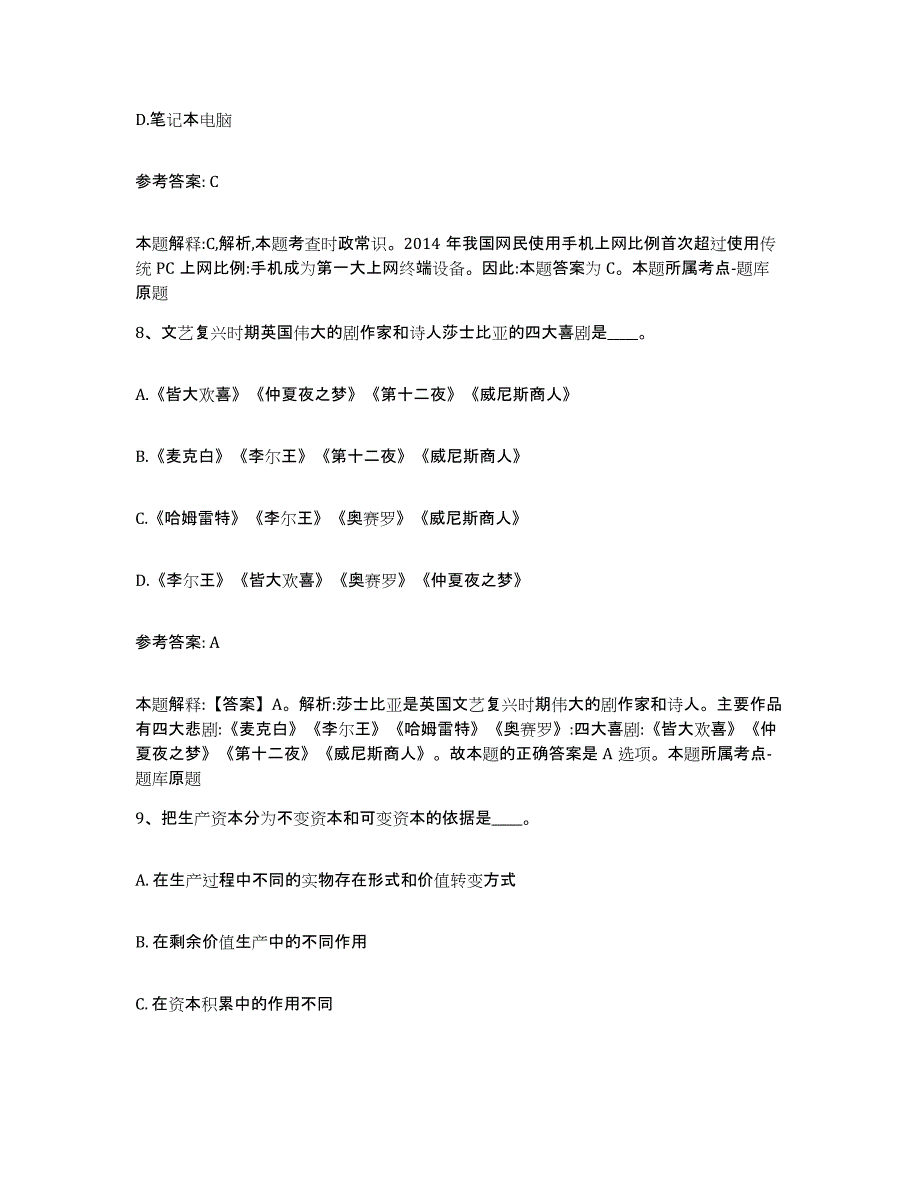 D.笔记本电脑

参考答案: C

本题解释:C,解析,本题考查时政常识。2014 年我国网民使用手机上网比例首次超过使用传统 PC 上网比例:手机成为第一大上网终端设备。因此:本题答案为 C。本题所属考点-题库原题

8、文艺复兴时期英国伟大的剧作家和诗人莎士比亚的四大喜剧是____。

A.《皆大欢喜》《仲夏夜之梦》《第十二夜》《威尼斯商人》

B.《麦克白》《李尔王》《第十二夜》《威尼斯商人》

C.《哈姆雷特》《李尔王》《奥赛罗》《威尼斯商人》

D.《李尔王》《皆大欢喜》《奥赛罗》《仲夏夜之梦》

参考答案: A

本题解释:【答案】A。解析:莎士比亚是英国文艺复兴时期伟大的剧作家和诗人。主要作品有四大悲剧:《麦克白》《李尔王》《哈姆雷特》《奥赛罗》:四大喜剧:《皆大欢喜》《仲夏夜之梦》《第十二夜》《威尼斯商人》。故本题的正确答案是 A 选项。本题所属考点-题库原题

9、把生产资本分为不变资本和可变资本的依据是____。

A. 在生产过程中不同的实物存在形式和价值转变方式

B. 在剩余价值生产中的不同作用

C. 在资本积累中的作用不同